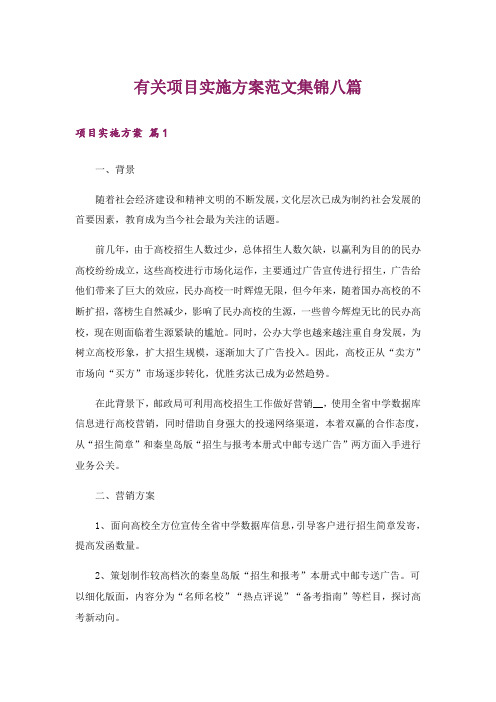 有关项目实施方案范文集锦八篇

项目实施方案 篇1

一、背景

随着社会经济建设和精神文明的不断发展，文化层次已成为制约社会发展的首要因素，教育成为当今社会最为关注的话题。

前几年，由于高校招生人数过少，总体招生人数欠缺，以赢利为目的的民办高校纷纷成立，这些高校进行市场化运作，主要通过广告宣传进行招生，广告给他们带来了巨大的效应，民办高校一时辉煌无限，但今年来，随着国办高校的不断扩招，落榜生自然减少，影响了民办高校的生源，一些曾今辉煌无比的民办高校，现在则面临着生源紧缺的尴尬。同时，公办大学也越来越注重自身发展，为树立高校形象，扩大招生规模，逐渐加大了广告投入。因此，高校正从“卖方”市场向“买方”市场逐步转化，优胜劣汰已成为必然趋势。

在此背景下，邮政局可利用高校招生工作做好营销__，使用全省中学数据库信息进行高校营销，同时借助自身强大的投递网络渠道，本着双赢的合作态度，从“招生简章”和秦皇岛版“招生与报考本册式中邮专送广告”两方面入手进行业务公关。

二、营销方案

1、面向高校全方位宣传全省中学数据库信息，引导客户进行招生简章发寄，提高发函数量。

2、策划制作较高档次的秦皇岛版“招生和报考”本册式中邮专送广告。可以细化版面，内容分为“名师名校”“热点评说”“备考指南”等栏目，探讨高考新动向。